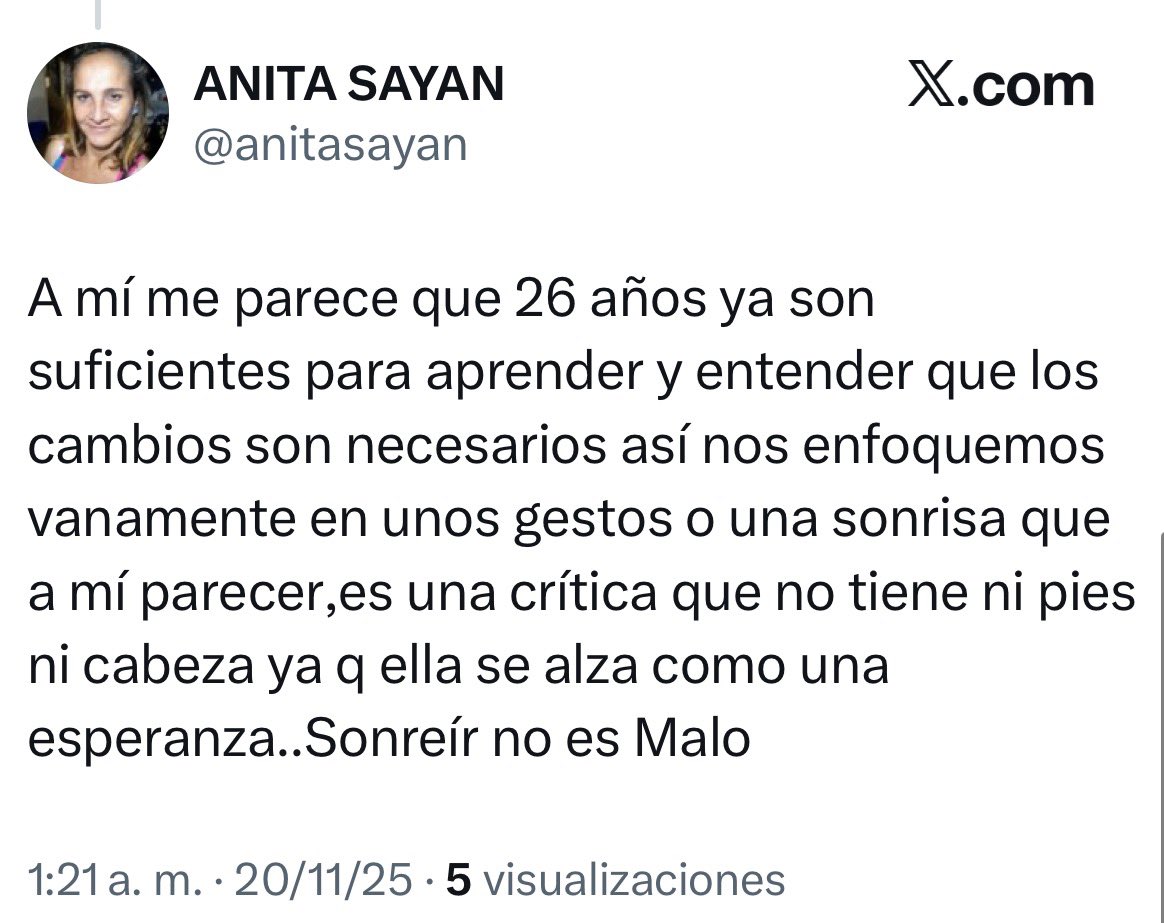 ANITA SAYAN
@anitasayan

X.com

A mí me parece que 26 años ya son suficientes para aprender y entender que los cambios son necesarios así nos enfoquemos vanamente en unos gestos o una sonrisa que a mí parecer,es una crítica que no tiene ni pies ni cabeza ya q ella se alza como una esperanza..Sonreír no es Malo

1:21 a. m. · 20/11/25 · 5 visualizaciones